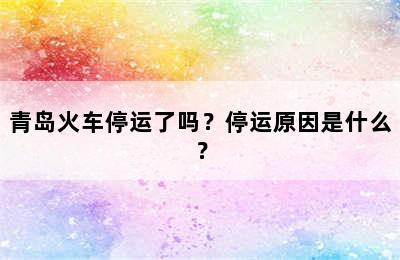 青岛火车停运了吗？停运原因是什么？